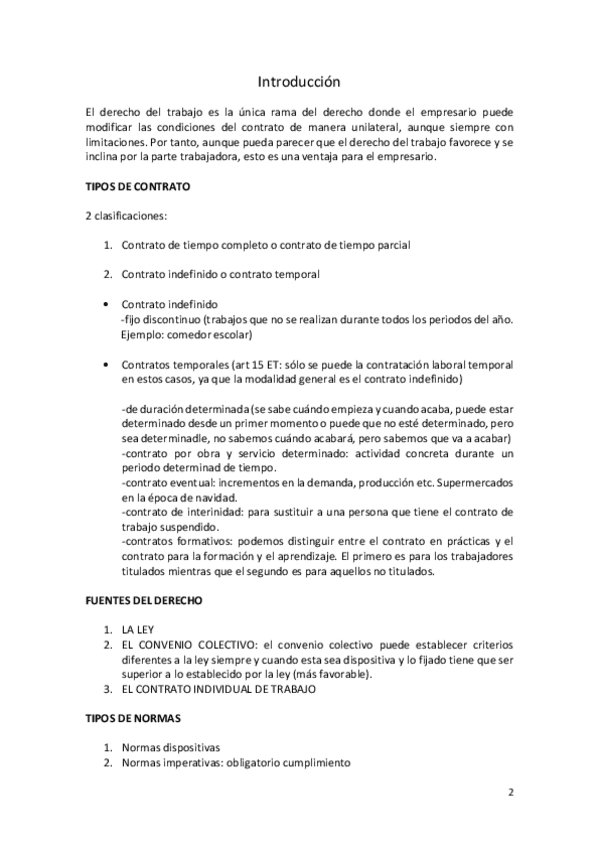 Introducción

El derecho del trabajo es la única rama del derecho donde el empresario puede modificar las condiciones del contrato de manera unilateral, aunque siempre con limitaciones. Por tanto, aunque pueda parecer que el derecho del trabajo favorece y se inclina por la parte trabajadora, esto es una ventaja para el empresario.

TIPOS DE CONTRATO

2 clasificaciones:

1. Contrato de tiempo completo o contrato de tiempo parcial

2. Contrato indefinido o contrato temporal

• Contrato indefinido
-fijo discontinuo (trabajos que no se realizan durante todos los periodos del año. Ejemplo: comedor escolar)

• Contratos temporales (art 15 ET: sólo se puede la contratación laboral temporal en estos casos, ya que la modalidad general es el contrato indefinido)

-de duración determinada (se sabe cuándo empieza y cuando acaba, puede estar determinado desde un primer momento o puede que no esté determinado, pero sea determinadle, no sabemos cuándo acabará, pero sabemos que va a acabar)
-contrato por obra y servicio determinado: actividad concreta durante un periodo determinad de tiempo.
-contrato eventual: incrementos en la demanda, producción etc. Supermercados en la época de navidad.
-contrato de interinidad: para sustituir a una persona que tiene el contrato de trabajo suspendido.
-contratos formativos: podemos distinguir entre el contrato en prácticas y el contrato para la formación y el aprendizaje. El primero es para los trabajadores titulados mientras que el segundo es para aquellos no titulados.

FUENTES DEL DERECHO

1. LA LEY
2. EL CONVENIO COLECTIVO: el convenio colectivo puede establecer criterios diferentes a la ley siempre y cuando esta sea dispositiva y lo fijado tiene que ser superior a lo establecido por la ley (más favorable).
3. EL CONTRATO INDIVIDUAL DE TRABAJO

TIPOS DE NORMAS

1. Normas dispositivas
2. Normas imperativas: obligatorio cumplimiento

2